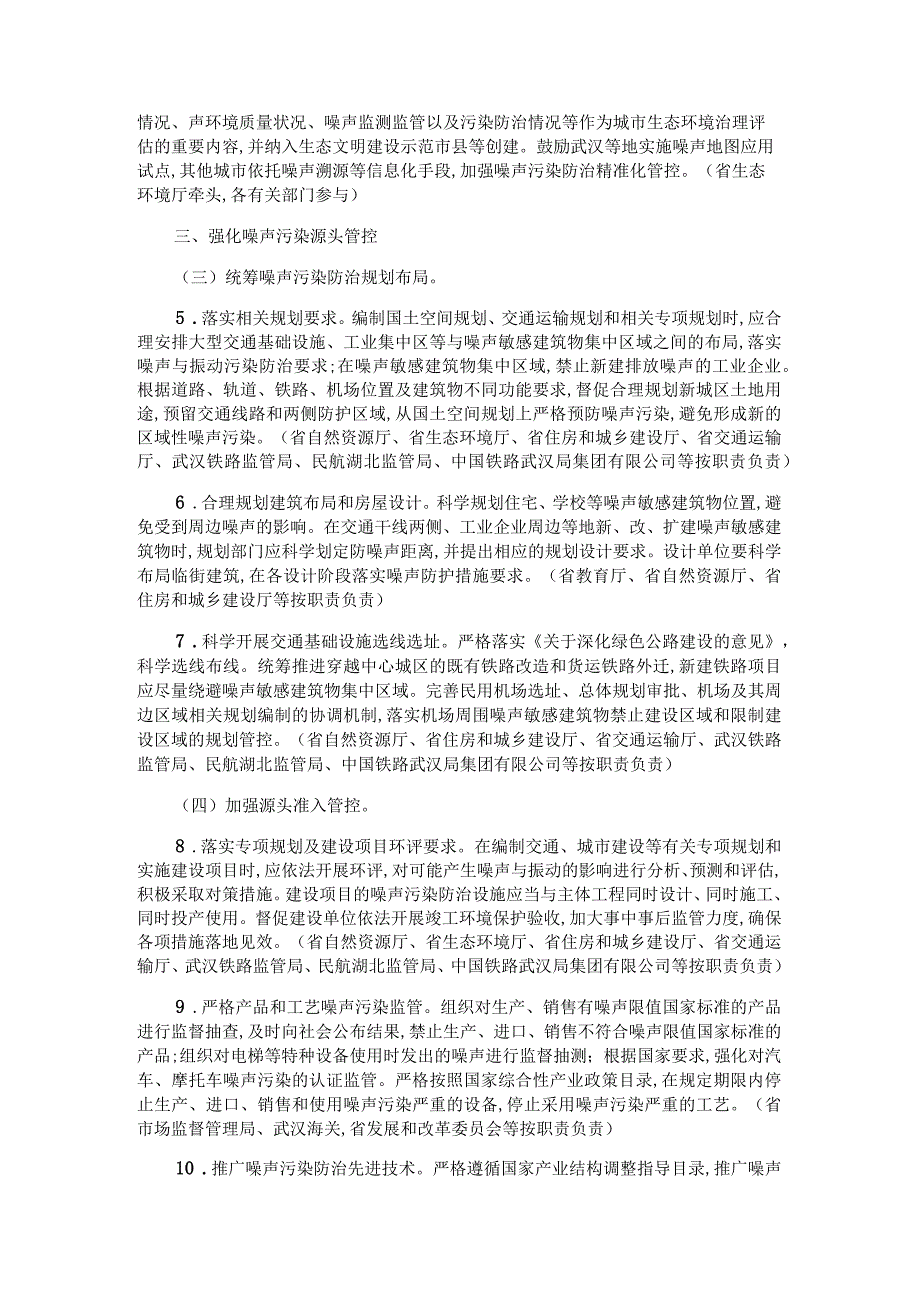 情况、声环境质量状况、噪声监测监管以及污染防治情况等作为城市生态环境治理评估的重要内容,并纳入生态文明建设示范市县等创建。鼓励武汉等地实施噪声地图应用试点,其他城市依托噪声溯源等信息化手段,加强噪声污染防治精准化管控。（省生态环境厅牵头,各有关部门参与）

三、强化噪声污染源头管控

（三）统筹噪声污染防治规划布局。

5．落实相关规划要求。编制国土空间规划、交通运输规划和相关专项规划时,应合理安排大型交通基础设施、工业集中区等与噪声敏感建筑物集中区域之间的布局,落实噪声与振动污染防治要求;在噪声敏感建筑物集中区域,禁止新建排放噪声的工业企业。根据道路、轨道、铁路、机场位置及建筑物不同功能要求,督促合理规划新城区土地用途,预留交通线路和两侧防护区域,从国土空间规划上严格预防噪声污染,避免形成新的区域性噪声污染。（省自然资源厅、省生态环境厅、省住房和城乡建设厅、省交通运输厅、武汉铁路监管局、民航湖北监管局、中国铁路武汉局集团有限公司等按职责负责）

6．合理规划建筑布局和房屋设计。科学规划住宅、学校等噪声敏感建筑物位置,避免受到周边噪声的影响。在交通干线两侧、工业企业周边等地新、改、扩建噪声敏感建筑物时,规划部门应科学划定防噪声距离,并提出相应的规划设计要求。设计单位要科学布局临街建筑,在各设计阶段落实噪声防护措施要求。（省教育厅、省自然资源厅、省住房和城乡建设厅等按职责负责）

7．科学开展交通基础设施选线选址。严格落实《关于深化绿色公路建设的意见》,科学选线布线。统筹推进穿越中心城区的既有铁路改造和货运铁路外迁,新建铁路项目应尽量绕避噪声敏感建筑物集中区域。完善民用机场选址、总体规划审批、机场及其周边区域相关规划编制的协调机制,落实机场周围噪声敏感建筑物禁止建设区域和限制建设区域的规划管控。（省自然资源厅、省住房和城乡建设厅、省交通运输厅、武汉铁路监管局、民航湖北监管局、中国铁路武汉局集团有限公司等按职责负责）

（四）加强源头准入管控。

8．落实专项规划及建设项目环评要求。在编制交通、城市建设等有关专项规划和实施建设项目时,应依法开展环评,对可能产生噪声与振动的影响进行分析、预测和评估,积极采取对策措施。建设项目的噪声污染防治设施应当与主体工程同时设计、同时施工、同时投产使用。督促建设单位依法开展竣工环境保护验收,加大事中事后监管力度,确保各项措施落地见效。（省自然资源厅、省生态环境厅、省住房和城乡建设厅、省交通运输厅、武汉铁路监管局、民航湖北监管局、中国铁路武汉局集团有限公司等按职责负责）

9．严格产品和工艺噪声污染监管。组织对生产、销售有噪声限值国家标准的产品进行监督抽查,及时向社会公布结果,禁止生产、进口、销售不符合噪声限值国家标准的产品;组织对电梯等特种设备使用时发出的噪声进行监督抽测；根据国家要求,强化对汽车、摩托车噪声污染的认证监管。严格按照国家综合性产业政策目录,在规定期限内停止生产、进口、销售和使用噪声污染严重的设备,停止采用噪声污染严重的工艺。（省市场监督管理局、武汉海关,省发展和改革委员会等按职责负责）

10．推广噪声污染防治先进技术。严格遵循国家产业结构调整指导目录,推广噪声